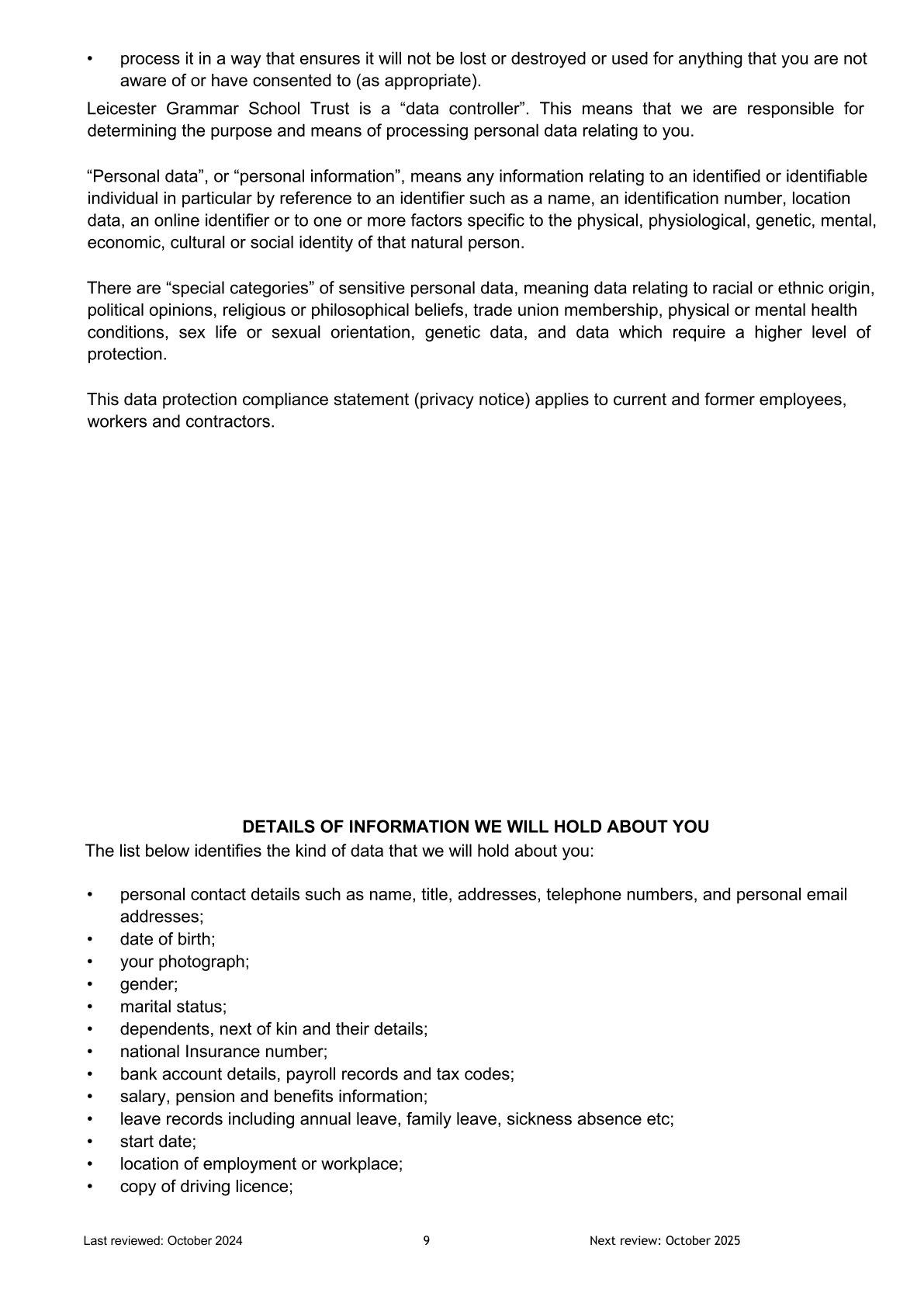 • process it in a way that ensures it will not be lost or destroyed or used for anything that you are not aware of or have consented to (as appropriate).

Leicester Grammar School Trust is a “data controller”. This means that we are responsible for determining the purpose and means of processing personal data relating to you.

“Personal data”, or “personal information”, means any information relating to an identified or identifiable individual in particular by reference to an identifier such as a name, an identification number, location data, an online identifier or to one or more factors specific to the physical, physiological, genetic, mental, economic, cultural or social identity of that natural person.

There are “special categories” of sensitive personal data, meaning data relating to racial or ethnic origin, political opinions, religious or philosophical beliefs, trade union membership, physical or mental health conditions, sex life or sexual orientation, genetic data, and data which require a higher level of protection.

This data protection compliance statement (privacy notice) applies to current and former employees, workers and contractors.

DETAILS OF INFORMATION WE WILL HOLD ABOUT YOU

The list below identifies the kind of data that we will hold about you:

• personal contact details such as name, title, addresses, telephone numbers, and personal email addresses;
• date of birth;
• your photograph;
• gender;
• marital status;
• dependents, next of kin and their details;
• national Insurance number;
• bank account details, payroll records and tax codes;
• salary, pension and benefits information;
• leave records including annual leave, family leave, sickness absence etc;
• start date;
• location of employment or workplace;
• copy of driving licence;

Last reviewed: October 2024 9 Next review: October 2025